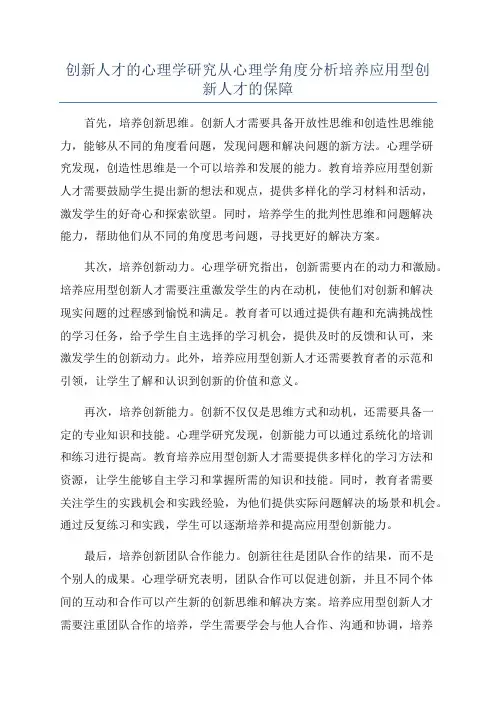 创新人才的心理学研究从心理学角度分析培养应用型创新人才的保障

首先，培养创新思维。创新人才需要具备开放性思维和创造性思维能力，能够从不同的角度看问题，发现问题和解决问题的新方法。心理学研究发现，创造性思维是一个可以培养和发展的能力。教育培养应用型创新人才需要鼓励学生提出新的想法和观点，提供多样化的学习材料和活动，激发学生的好奇心和探索欲望。同时，培养学生的批判性思维和问题解决能力，帮助他们从不同的角度思考问题，寻找更好的解决方案。

其次，培养创新动力。心理学研究指出，创新需要内在的动力和激励。培养应用型创新人才需要注重激发学生的内在动机，使他们对创新和解决现实问题的过程感到愉悦和满足。教育者可以通过提供有趣和充满挑战性的学习任务，给予学生自主选择的学习机会，提供及时的反馈和认可，来激发学生的创新动力。此外，培养应用型创新人才还需要教育者的示范和引领，让学生了解和认识到创新的价值和意义。

再次，培养创新能力。创新不仅仅是思维方式和动机，还需要具备一定的专业知识和技能。心理学研究发现，创新能力可以通过系统化的培训和练习进行提高。教育培养应用型创新人才需要提供多样化的学习方法和资源，让学生能够自主学习和掌握所需的知识和技能。同时，教育者需要关注学生的实践机会和实践经验，为他们提供实际问题解决的场景和机会。通过反复练习和实践，学生可以逐渐培养和提高应用型创新能力。

最后，培养创新团队合作能力。创新往往是团队合作的结果，而不是个别人的成果。心理学研究表明，团队合作可以促进创新，并且不同个体间的互动和合作可以产生新的创新思维和解决方案。培养应用型创新人才需要注重团队合作的培养，学生需要学会与他人合作、沟通和协调，培养